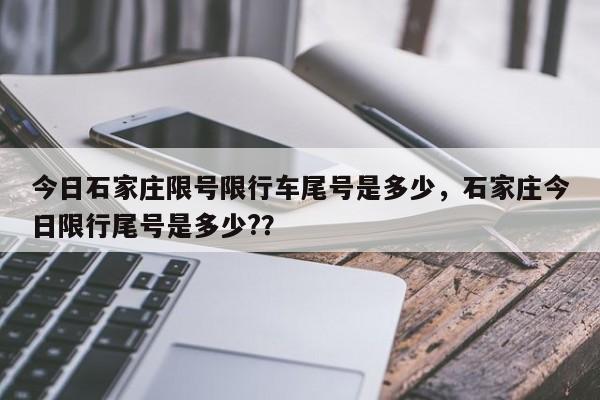 今日石家庄限号限行车尾号是多少，石家庄今日限行尾号是多少??